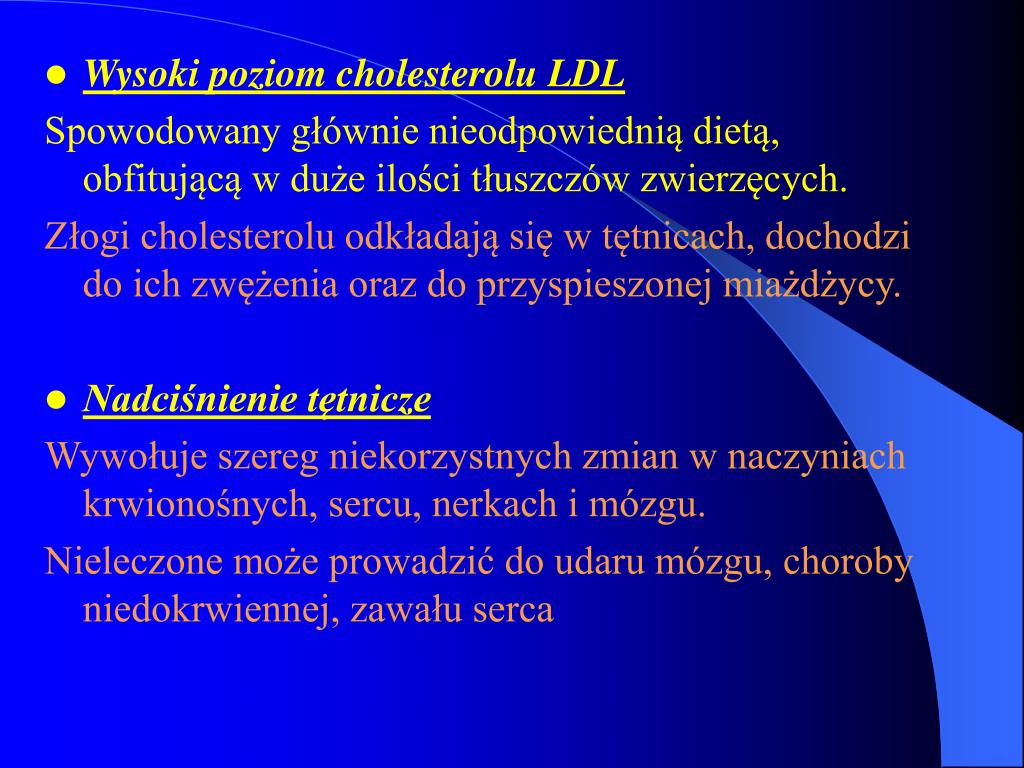 ● Wysoki poziom cholesterolu LDL

Spowodowany głównie nieodpowiednią dietą, obfitującą w duże ilości tłuszczów zwierzęcych.

Złogi cholesterolu odkładają się w tętnicach, dochodzi do ich zwężenia oraz do przyspieszonej miażdżycy.

● Nadciśnienie tętnicze

Wywołuje szereg niekorzystnych zmian w naczyniach krwionośnych, sercu, nerkach i mózgu.

Nieleczone może prowadzić do udaru mózgu, choroby niedokrwiennej, zawału serca